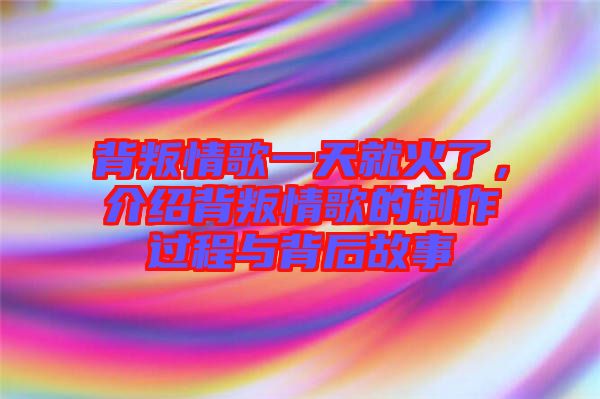 背叛情歌一天就火了，介绍背叛情歌的制作过程与背后故事